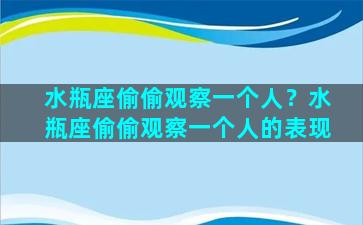 水瓶座偷偷观察一个人？水瓶座偷偷观察一个人的表现